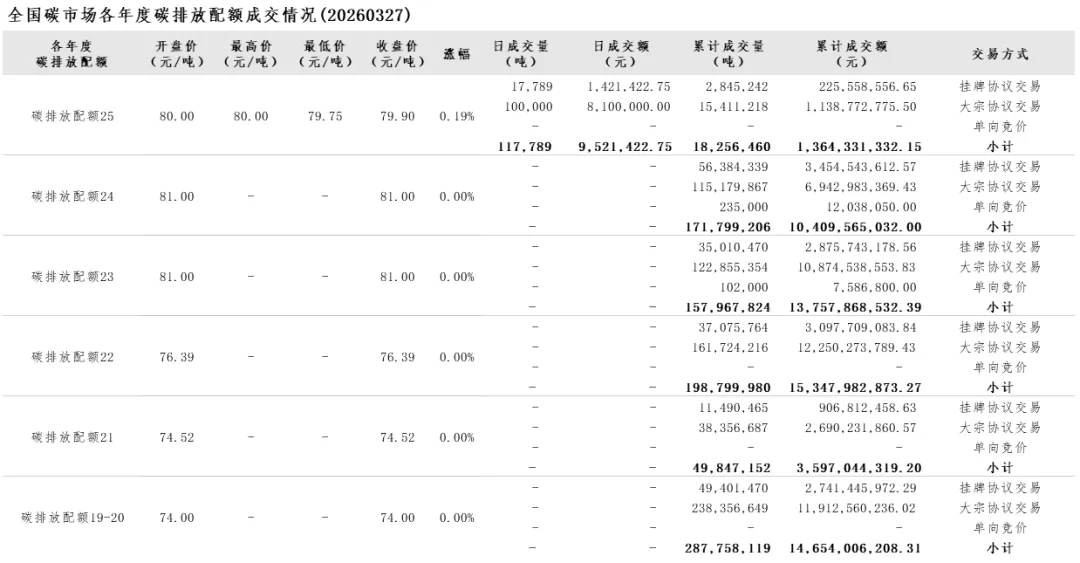 全国碳市场各年度碳排放配额成交情况(20260327)

| 各年度碳排放配额 | 开盘价(元/吨) | 最高价(元/吨) | 最低价(元/吨) | 收盘价(元/吨) | 涨幅 | 日成交量(吨) | 日成交额(元) | 累计成交量(吨) | 累计成交额(元) | 交易方式 |
|---|---|---|---|---|---|---|---|---|---|---|
| 碳排放配额25 | 80.00 | 80.00 | 79.75 | 79.90 | 0.19% | 17,789 | 1,421,422.75 | 2,845,242 | 225,558,556.65 | 挂牌协议交易 |
| | | | | | | 100,000 | 8,100,000.00 | 15,411,218 | 1,138,772,775.50 | 大宗协议交易 |
| | | | | | | - | - | - | - | 单向竞价 |
| | | | | | | 117,789 | 9,521,422.75 | 18,256,460 | 1,364,331,332.15 | 小计 |
| 碳排放配额24 | 81.00 | - | - | 81.00 | 0.00% | - | - | 56,384,339 | 3,454,543,612.57 | 挂牌协议交易 |
| | | | | | | - | - | 115,179,867 | 6,942,983,369.43 | 大宗协议交易 |
| | | | | | | - | - | 235,000 | 12,038,050.00 | 单向竞价 |
| | | | | | | - | - | 171,799,206 | 10,409,565,032.00 | 小计 |
| 碳排放配额23 | 81.00 | - | - | 81.00 | 0.00% | - | - | 35,010,470 | 2,875,743,178.56 | 挂牌协议交易 |
| | | | | | | - | - | 122,855,354 | 10,874,538,553.83 | 大宗协议交易 |
| | | | | | | - | - | 102,000 | 7,586,800.00 | 单向竞价 |
| | | | | | | - | - | 157,967,824 | 13,757,868,532.39 | 小计 |
| 碳排放配额22 | 76.39 | - | - | 76.39 | 0.00% | - | - | 37,075,764 | 3,097,709,083.84 | 挂牌协议交易 |
| | | | | | | - | - | 161,724,216 | 12,250,273,789.43 | 大宗协议交易 |
| | | | | | | - | - | - | - | 单向竞价 |
| | | | | | | - | - | 198,799,980 | 15,347,982,873.27 | 小计 |
| 碳排放配额21 | 74.52 | - | - | 74.52 | 0.00% | - | - | 11,490,465 | 906,812,458.63 | 挂牌协议交易 |
| | | | | | | - | - | 38,356,687 | 2,690,231,860.57 | 大宗协议交易 |
| | | | | | | - | - | - | - | 单向竞价 |
| | | | | | | - | - | 49,847,152 | 3,597,044,319.20 | 小计 |
| 碳排放配额19-20 | 74.00 | - | - | 74.00 | 0.00% | - | - | 49,401,470 | 2,741,445,972.29 | 挂牌协议交易 |
| | | | | | | - | - | 238,356,649 | 11,912,560,236.02 | 大宗协议交易 |
| | | | | | | - | - | - | - | 单向竞价 |
| | | | | | | - | - | 287,758,119 | 14,654,006,208.31 | 小计 |